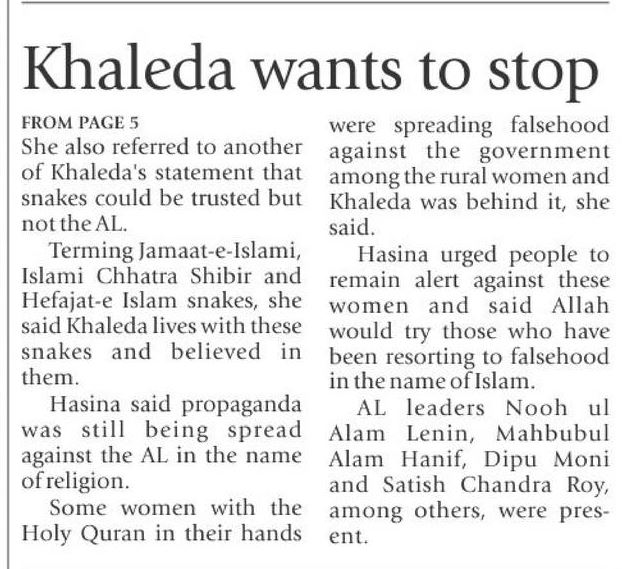 Khaleda wants to stop

FROM PAGE 5

She also referred to another of Khaleda's statement that snakes could be trusted but not the AL.

Terming Jamaat-e-Islami, Islami Chhatra Shibir and Hefajat-e Islam snakes, she said Khaleda lives with these snakes and believed in them.

Hasina said propaganda was still being spread against the AL in the name of religion.

Some women with the Holy Quran in their hands were spreading falsehood against the government among the rural women and Khaleda was behind it, she said.

Hasina urged people to remain alert against these women and said Allah would try those who have been resorting to falsehood in the name of Islam.

AL leaders Nooh ul Alam Lenin, Mahbubul Alam Hanif, Dipu Moni and Satish Chandra Roy, among others, were present.